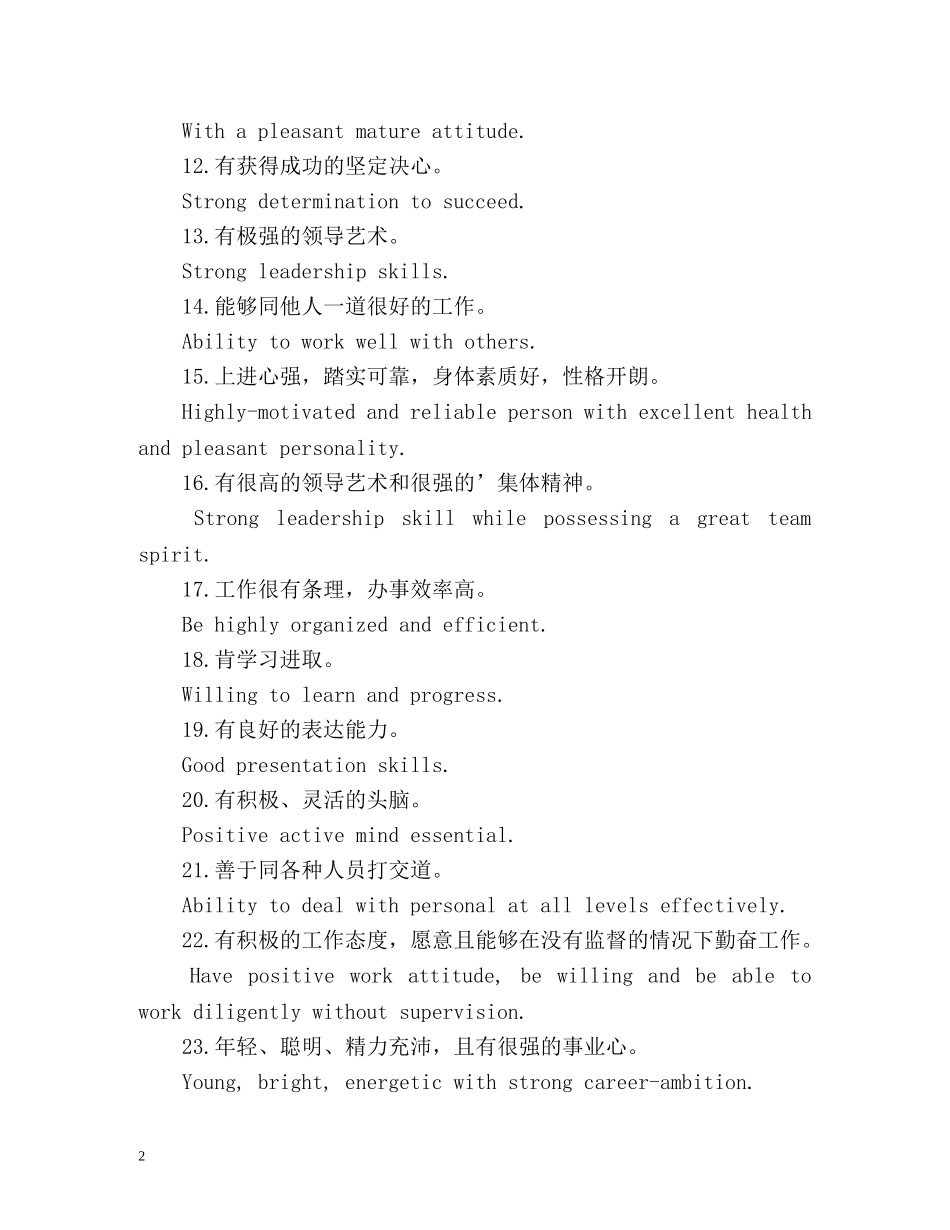 With a pleasant mature attitude.

12.有获得成功的坚定决心。

Strong determination to succeed.

13.有极强的领导艺术。

Strong leadership skills.

14.能够同他人一道很好的工作。

Ability to work well with others.

15.上进心强，踏实可靠，身体素质好，性格开朗。

Highly-motivated and reliable person with excellent health and pleasant personality.

16.有很高的领导艺术和很强的’集体精神。

Strong leadership skill while possessing a great team spirit.

17.工作很有条理，办事效率高。

Be highly organized and efficient.

18.肯学习进取。

Willing to learn and progress.

19.有良好的表达能力。

Good presentation skills.

20.有积极、灵活的头脑。

Positive active mind essential.

21.善于同各种人员打交道。

Ability to deal with personal at all levels effectively.

22.有积极的工作态度，愿意且能够在没有监督的情况下勤奋工作。

Have positive work attitude, be willing and be able to work diligently without supervision.

23.年轻、聪明、精力充沛，且有很强的事业心。

Young, bright, energetic with strong career-ambition.

2